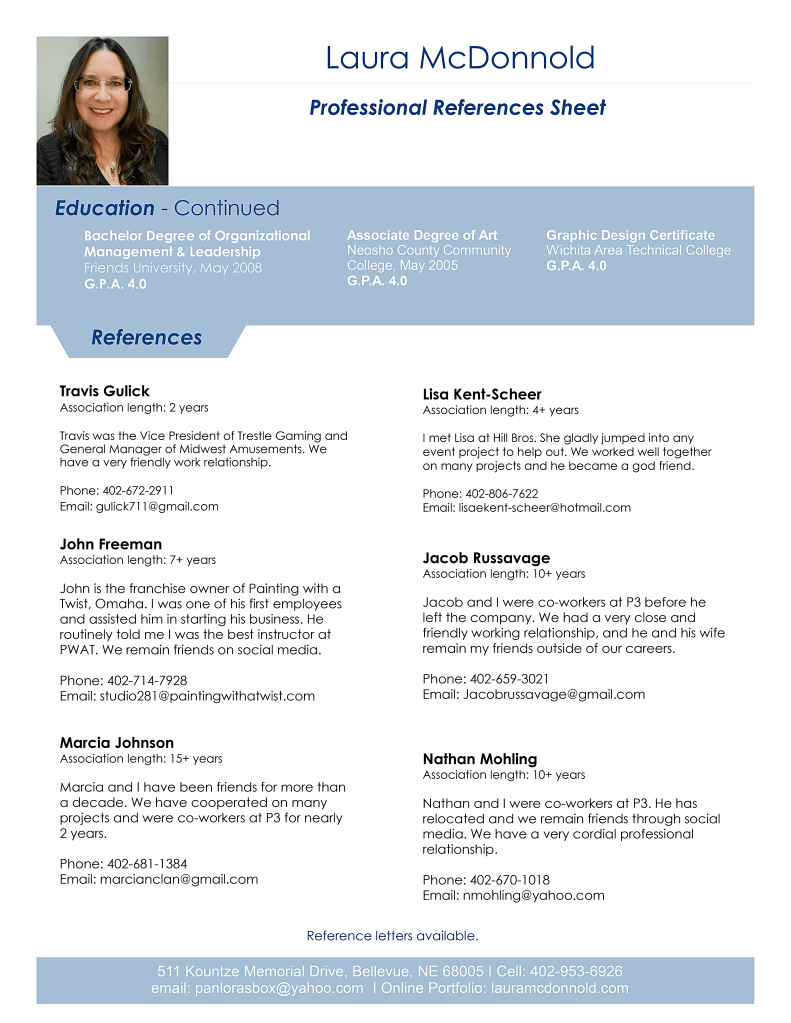 Laura McDonnold

Professional References Sheet

Education - Continued

Bachelor Degree of Organizational Management & Leadership
Friends University, May 2008
G.P.A. 4.0

Associate Degree of Art
Neosho County Community College, May 2005
G.P.A. 4.0

Graphic Design Certificate
Wichita Area Technical College
G.P.A. 4.0

References

Travis Gulick
Association length: 2 years

Travis was the Vice President of Trestle Gaming and General Manager of Midwest Amusements. We have a very friendly work relationship.

Phone: 402-672-2911
Email: gulick711@gmail.com

John Freeman
Association length: 7+ years

John is the franchise owner of Painting with a Twist, Omaha. I was one of his first employees and assisted him in starting his business. He routinely told me I was the best instructor at PWAT. We remain friends on social media.

Phone: 402-714-7928
Email: studio281@paintingwithatwist.com

Marcia Johnson
Association length: 15+ years

Marcia and I have been friends for more than a decade. We have cooperated on many projects and were co-workers at P3 for nearly 2 years.

Phone: 402-681-1384
Email: marcianclan@gmail.com

Lisa Kent-Scheer
Association length: 4+ years

I met Lisa at Hill Bros. She gladly jumped into any event project to help out. We worked well together on many projects and he became a god friend.

Phone: 402-806-7622
Email: lisaekent-scheer@hotmail.com

Jacob Russavage
Association length: 10+ years

Jacob and I were co-workers at P3 before he left the company. We had a very close and friendly working relationship, and he and his wife remain my friends outside of our careers.

Phone: 402-659-3021
Email: Jacobrussavage@gmail.com

Nathan Mohling
Association length: 10+ years

Nathan and I were co-workers at P3. He has relocated and we remain friends through social media. We have a very cordial professional relationship.

Phone: 402-670-1018
Email: nmohling@yahoo.com

Reference letters available.

511 Kountze Memorial Drive, Bellevue, NE 68005 I Cell: 402-953-6926
email: panlorasbox@yahoo.com I Online Portfolio: lauramcdonnold.com